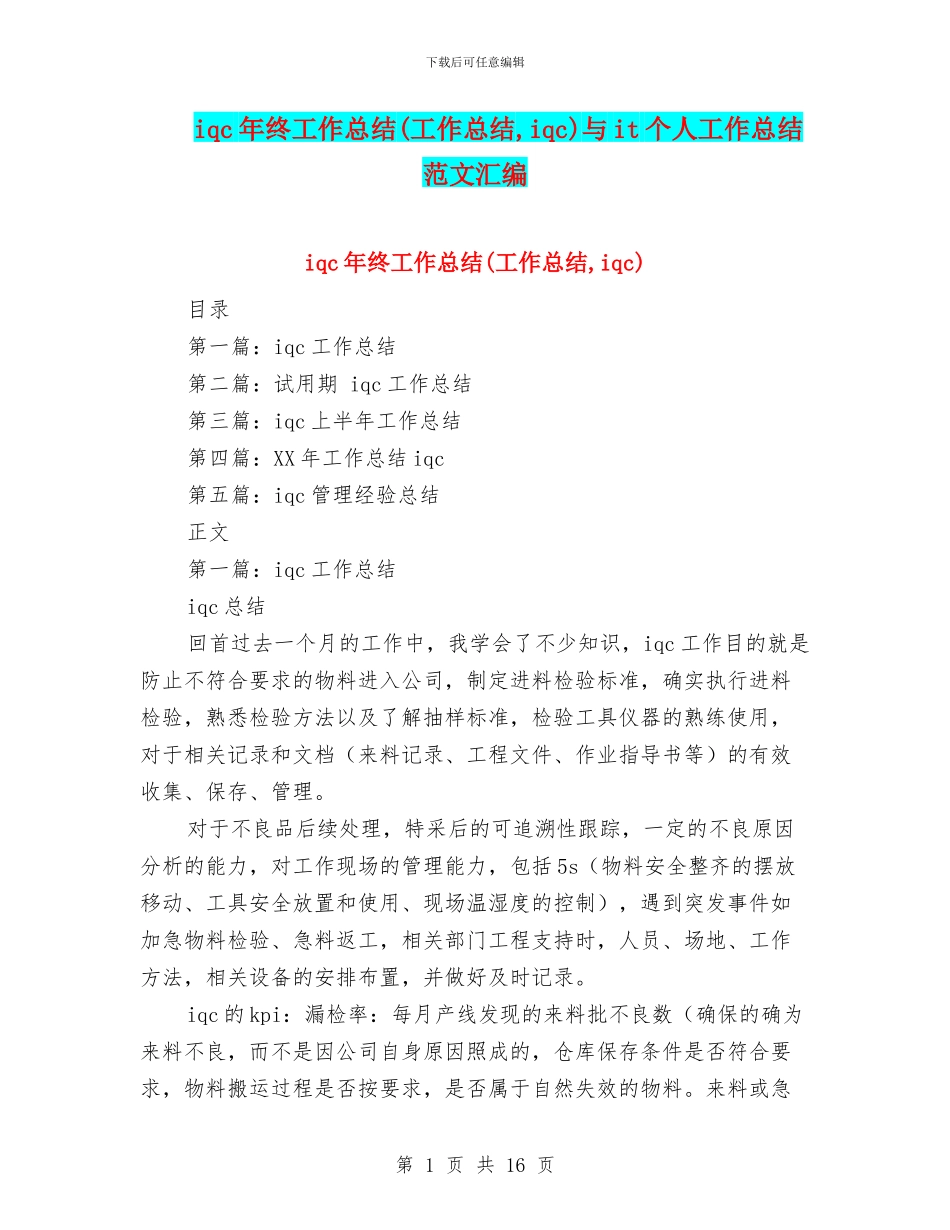 下载后可任意编辑

iqc年终工作总结(工作总结,iqc)与it个人工作总结范文汇编

iqc年终工作总结(工作总结,iqc)

目录

第一篇：iqc工作总结

第二篇：试用期 iqc工作总结

第三篇：iqc上半年工作总结

第四篇：XX年工作总结iqc

第五篇：iqc管理经验总结

正文

第一篇：iqc工作总结

iqc总结

回首过去一个月的工作中，我学会了不少知识，iqc工作目的就是防止不符合要求的物料进入公司，制定进料检验标准，确实执行进料检验，熟悉检验方法以及了解抽样标准，检验工具仪器的熟练使用，对于相关记录和文档（来料记录、工程文件、作业指导书等）的有效收集、保存、管理。

对于不良品后续处理，特采后的可追溯性跟踪，一定的不良原因分析的能力，对工作现场的管理能力，包括5s（物料安全整齐的摆放移动、工具安全放置和使用、现场温湿度的控制），遇到突发事件如加急物料检验、急料返工，相关部门工程支持时，人员、场地、工作方法，相关设备的安排布置，并做好及时记录。

iqc的kpi：漏检率：每月产线发现的来料批不良数（确保的确为来料不良，而不是因公司自身原因照成的，仓库保存条件是否符合要求，物料搬运过程是否按要求，是否属于自然失效的物料。来料或急

第 1 页 共 16 页